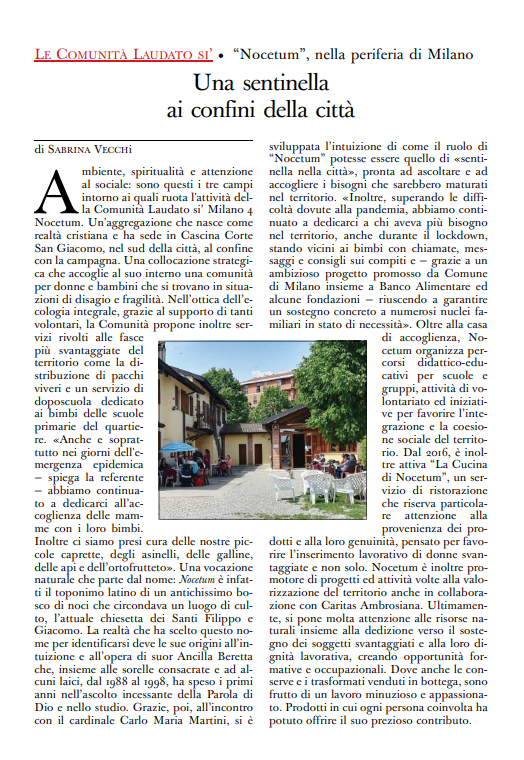 LE COMUNITÀ LAUDATO SI' • "Nocetum", nella periferia di Milano

Una sentinella ai confini della città

di SABRINA VECCHI

Ambiente, spiritualità e attenzione al sociale: sono questi i tre campi intorno ai quali ruota l'attività della Comunità Laudato si' Milano 4 Nocetum. Un'aggregazione che nasce come realtà cristiana e ha sede in Cascina Corte San Giacomo, nel sud della città, al confine con la campagna. Una collocazione strategica che accoglie al suo interno una comunità per donne e bambini che si trovano in situazioni di disagio e fragilità. Nell'ottica dell'ecologia integrale, grazie al supporto di tanti volontari, la Comunità propone inoltre servizi rivolti alle fasce più svantaggiate del territorio come la distribuzione di pacchi viveri e un servizio di doposcuola dedicato ai bimbi delle scuole primarie del quartiere. «Anche e soprattutto nei giorni dell'emergenza epidemica – spiega la referente – abbiamo continuato a dedicarci all'accoglienza delle mamme con i loro bimbi. Inoltre ci siamo presi cura delle nostre piccole caprette, degli asinelli, delle galline, delle api e dell'ortofrutteto». Una vocazione naturale che parte dal nome: Nocetum è infatti il toponimo latino di un antichissimo bosco di noci che circondava un luogo di culto, l'attuale chiesetta dei Santi Filippo e Giacomo. La realtà che ha scelto questo nome per identificarsi deve le sue origini all'intuizione e all'opera di suor Ancilla Beretta che, insieme alle sorelle consacrate e ad alcuni laici, dal 1988 al 1998, ha speso i primi anni nell'ascolto incessante della Parola di Dio e nello studio. Grazie, poi, all'incontro con il cardinale Carlo Maria Martini, si è sviluppata l'intuizione di come il ruolo di "Nocetum" potesse essere quello di «sentinella nella città», pronta ad ascoltare e ad accogliere i bisogni che sarebbero maturati nel territorio. «Inoltre, superando le difficoltà dovute alla pandemia, abbiamo continuato a dedicarci a chi aveva più bisogno nel territorio, anche durante il lockdown, stando vicini ai bimbi con chiamate, messaggi e consigli sui compiti e – grazie a un ambizioso progetto promosso da Comune di Milano insieme a Banco Alimentare ed alcune fondazioni – riuscendo a garantire un sostegno concreto a numerosi nuclei familiari in stato di necessità». Oltre alla casa di accoglienza, Nocetum organizza percorsi didattico-educativi per scuole e gruppi, attività di volontariato ed iniziative per favorire l'integrazione e la coesione sociale del territorio. Dal 2016, è inoltre attiva "La Cucina di Nocetum", un servizio di ristorazione che riserva particolare attenzione alla provenienza dei prodotti e alla loro genuinità, pensato per favorire l'inserimento lavorativo di donne svantaggiate e non solo. Nocetum è inoltre promotore di progetti ed attività volte alla valorizzazione del territorio anche in collaborazione con Caritas Ambrosiana. Ultimamente, si pone molta attenzione alle risorse naturali insieme alla dedizione verso il sostegno dei soggetti svantaggiati e alla loro dignità lavorativa, creando opportunità formative e occupazionali. Dove anche le conserve e i trasformati venduti in bottega, sono frutto di un lavoro minuzioso e appassionato. Prodotti in cui ogni persona coinvolta ha potuto offrire il suo prezioso contributo.